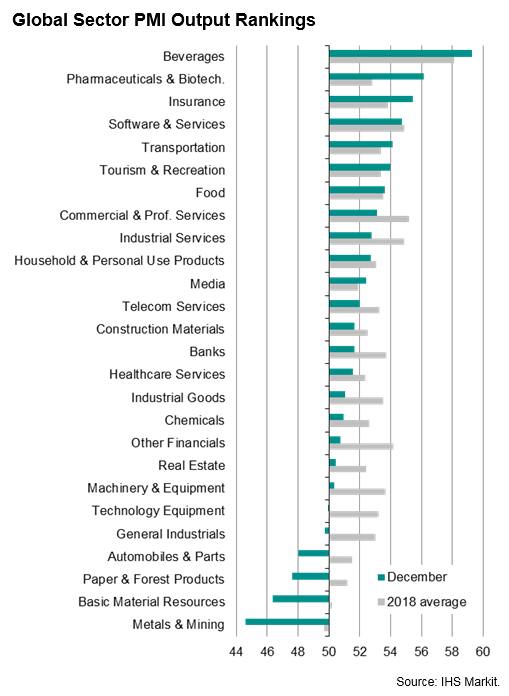 Global Sector PMI Output Rankings

Beverages
Pharmaceuticals & Biotech.
Insurance
Software & Services
Transportation
Tourism & Recreation
Food
Commercial & Prof. Services
Industrial Services
Household & Personal Use Products
Media
Telecom Services
Construction Materials
Banks
Healthcare Services
Industrial Goods
Chemicals
Other Financials
Real Estate
Machinery & Equipment
Technology Equipment
General Industrials
Automobiles & Parts
Paper & Forest Products
Basic Material Resources
Metals & Mining

December
2018 average

44 46 48 50 52 54 56 58 60

Source: IHS Markit.